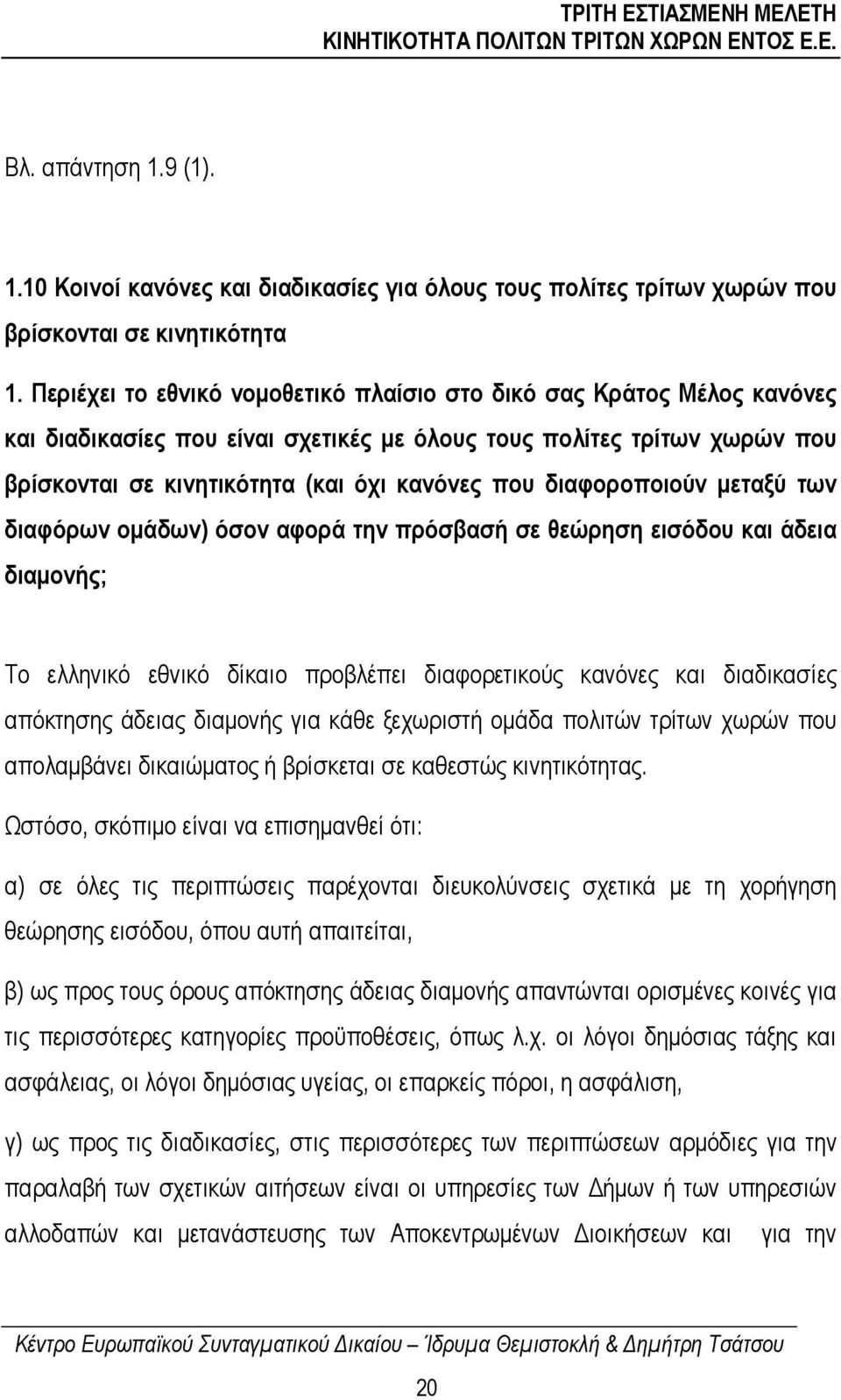 ΤΡΙΤΗ ΕΣΤΙΑΣΜΕΝΗ ΜΕΛΕΤΗ
ΚΙΝΗΤΙΚΟΤΗΤΑ ΠΟΛΙΤΩΝ ΤΡΙΤΩΝ ΧΩΡΩΝ ΕΝΤΟΣ Ε.Ε.

Βλ. απάντηση 1.9 (1).

1.10 Κοινοί κανόνες και διαδικασίες για όλους τους πολίτες τρίτων χωρών που βρίσκονται σε κινητικότητα

1. Περιέχει το εθνικό νομοθετικό πλαίσιο στο δικό σας Κράτος Μέλος κανόνες και διαδικασίες που είναι σχετικές με όλους τους πολίτες τρίτων χωρών που βρίσκονται σε κινητικότητα (και όχι κανόνες που διαφοροποιούν μεταξύ των διαφόρων ομάδων) όσον αφορά την πρόσβασή σε θεώρηση εισόδου και άδεια διαμονής;

Το ελληνικό εθνικό δίκαιο προβλέπει διαφορετικούς κανόνες και διαδικασίες απόκτησης άδειας διαμονής για κάθε ξεχωριστή ομάδα πολιτών τρίτων χωρών που απολαμβάνει δικαιώματος ή βρίσκεται σε καθεστώς κινητικότητας.

Ωστόσο, σκόπιμο είναι να επισημανθεί ότι:

α) σε όλες τις περιπτώσεις παρέχονται διευκολύνσεις σχετικά με τη χορήγηση θεώρησης εισόδου, όπου αυτή απαιτείται,

β) ως προς τους όρους απόκτησης άδειας διαμονής απαντώνται ορισμένες κοινές για τις περισσότερες κατηγορίες προϋποθέσεις, όπως λ.χ. οι λόγοι δημόσιας τάξης και ασφάλειας, οι λόγοι δημόσιας υγείας, οι επαρκείς πόροι, η ασφάλιση,

γ) ως προς τις διαδικασίες, στις περισσότερες των περιπτώσεων αρμόδιες για την παραλαβή των σχετικών αιτήσεων είναι οι υπηρεσίες των Δήμων ή των υπηρεσιών αλλοδαπών και μετανάστευσης των Αποκεντρωμένων Διοικήσεων και για την

Κέντρο Ευρωπαϊκού Συνταγματικού Δικαίου – Ίδρυμα Θεμιστοκλή & Δημήτρη Τσάτσου

20